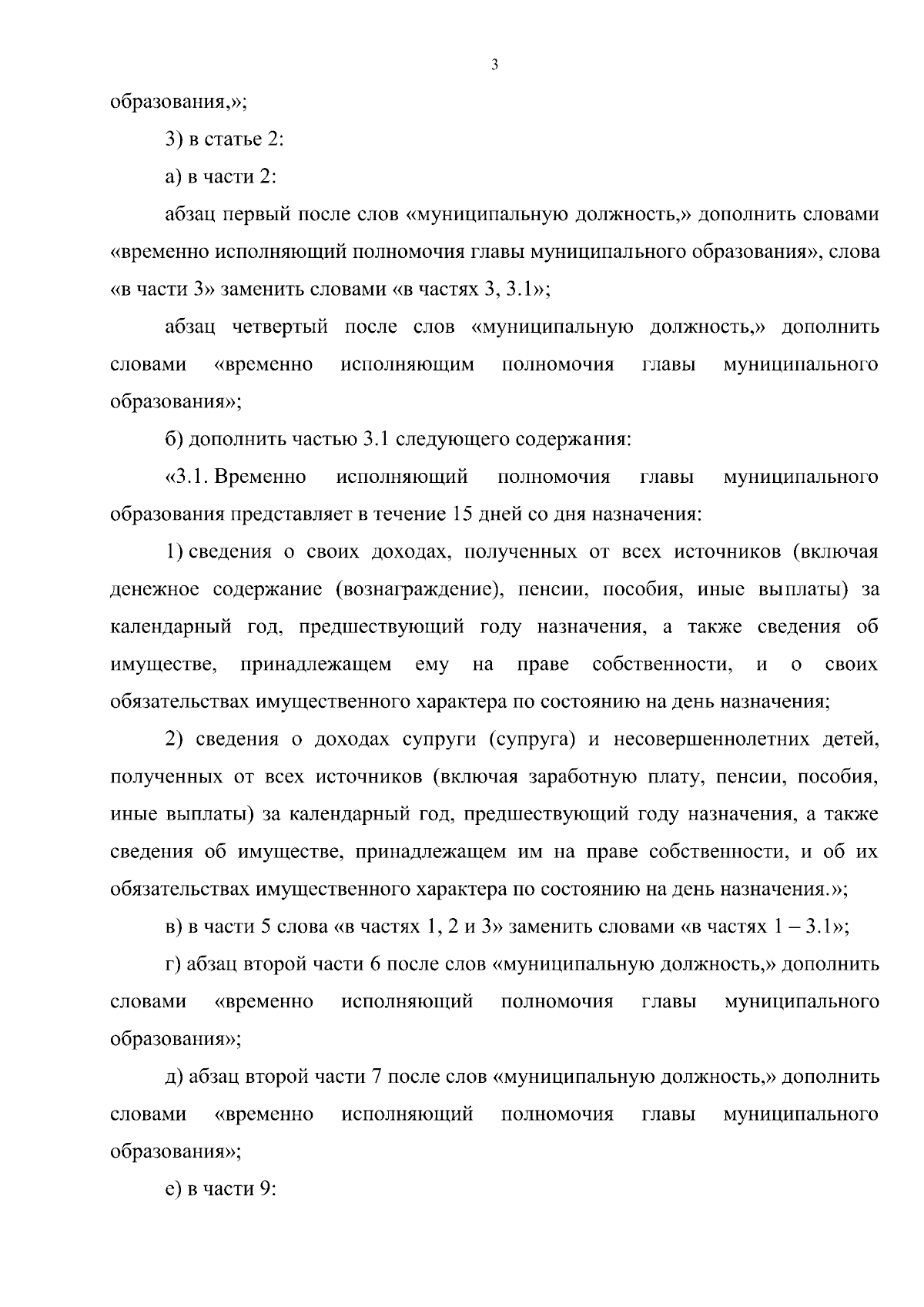 3

образования,»;

3) в статье 2:

а) в части 2:

абзац первый после слов «муниципальную должность,» дополнить словами «временно исполняющий полномочия главы муниципального образования», слова «в части 3» заменить словами «в частях 3, 3.1»;

абзац четвертый после слов «муниципальную должность,» дополнить словами «временно исполняющим полномочия главы муниципального образования»;

б) дополнить частью 3.1 следующего содержания:

«3.1. Временно исполняющий полномочия главы муниципального образования представляет в течение 15 дней со дня назначения:

1) сведения о своих доходах, полученных от всех источников (включая денежное содержание (вознаграждение), пенсии, пособия, иные выплаты) за календарный год, предшествующий году назначения, а также сведения об имуществе, принадлежащем ему на праве собственности, и о своих обязательствах имущественного характера по состоянию на день назначения;

2) сведения о доходах супруги (супруга) и несовершеннолетних детей, полученных от всех источников (включая заработную плату, пенсии, пособия, иные выплаты) за календарный год, предшествующий году назначения, а также сведения об имуществе, принадлежащем им на праве собственности, и об их обязательствах имущественного характера по состоянию на день назначения.»;

в) в части 5 слова «в частях 1, 2 и 3» заменить словами «в частях 1 – 3.1»;

г) абзац второй части 6 после слов «муниципальную должность,» дополнить словами «временно исполняющий полномочия главы муниципального образования»;

д) абзац второй части 7 после слов «муниципальную должность,» дополнить словами «временно исполняющий полномочия главы муниципального образования»;

е) в части 9: